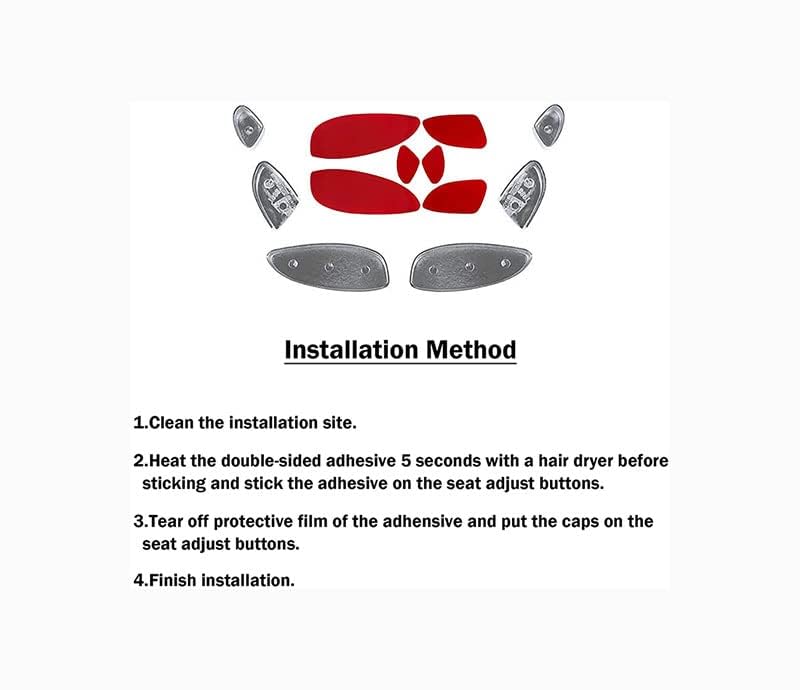 Installation Method

1.Clean the installation site.

2.Heat the double-sided adhesive 5 seconds with a hair dryer before sticking and stick the adhesive on the seat adjust buttons.

3.Tear off protective film of the adhensive and put the caps on the seat adjust buttons.

4.Finish installation.